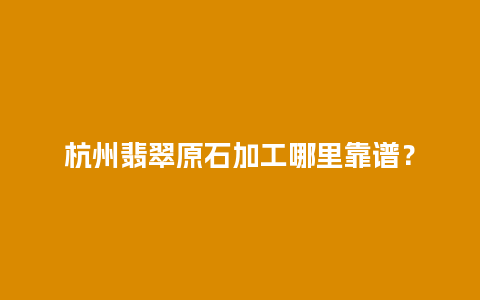 杭州翡翠原石加工哪里靠谱？